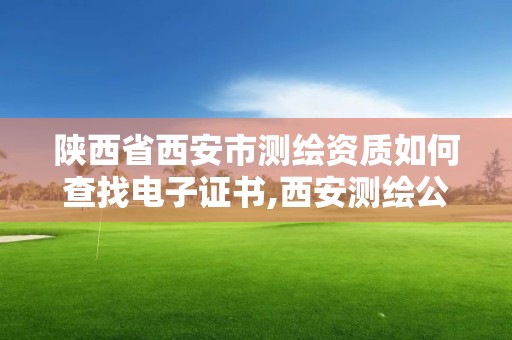 陕西省西安市测绘资质如何查找电子证书,西安测绘公